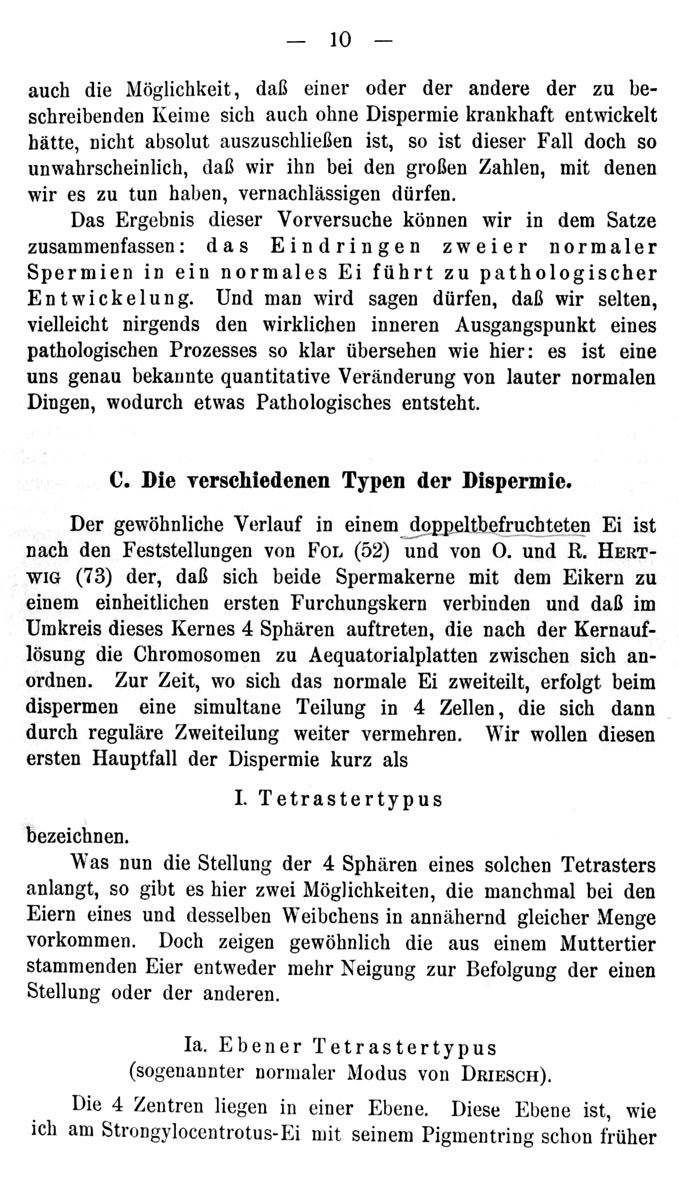 — 10 —

auch die Möglichkeit, daß einer oder der andere der zu beschreibenden Keime sich auch ohne Dispermie krankhaft entwickelt hätte, nicht absolut auszuschließen ist, so ist dieser Fall doch so unwahrscheinlich, daß wir ihn bei den großen Zahlen, mit denen wir es zu tun haben, vernachlässigen dürfen.

Das Ergebnis dieser Vorversuche können wir in dem Satze zusammenfassen: das Eindringen zweier normaler Spermien in ein normales Ei führt zu pathologischer Entwickelung. Und man wird sagen dürfen, daß wir selten, vielleicht nirgends den wirklichen inneren Ausgangspunkt eines pathologischen Prozesses so klar übersehen wie hier: es ist eine uns genau bekannte quantitative Veränderung von lauter normalen Dingen, wodurch etwas Pathologisches entsteht.

C. Die verschiedenen Typen der Dispermie.

Der gewöhnliche Verlauf in einem doppeltbefruchteten Ei ist nach den Feststellungen von Fol (52) und von O. und R. Hertwig (73) der, daß sich beide Spermakerne mit dem Eikern zu einem einheitlichen ersten Furchungskern verbinden und daß im Umkreis dieses Kernes 4 Sphären auftreten, die nach der Kernauflösung die Chromosomen zu Aequatorialplatten zwischen sich anordnen. Zur Zeit, wo sich das normale Ei zweiteilt, erfolgt beim dispermen eine simultane Teilung in 4 Zellen, die sich dann durch reguläre Zweiteilung weiter vermehren. Wir wollen diesen ersten Hauptfall der Dispermie kurz als

I. Tetrastertypus

bezeichnen.

Was nun die Stellung der 4 Sphären eines solchen Tetrasters anlangt, so gibt es hier zwei Möglichkeiten, die manchmal bei den Eiern eines und desselben Weibchens in annähernd gleicher Menge vorkommen. Doch zeigen gewöhnlich die aus einem Muttertier stammenden Eier entweder mehr Neigung zur Befolgung der einen Stellung oder der anderen.

Ia. Ebener Tetrastertypus
(sogenannter normaler Modus von Driesch).

Die 4 Zentren liegen in einer Ebene. Diese Ebene ist, wie ich am Strongylocentrotus-Ei mit seinem Pigmentring schon früher